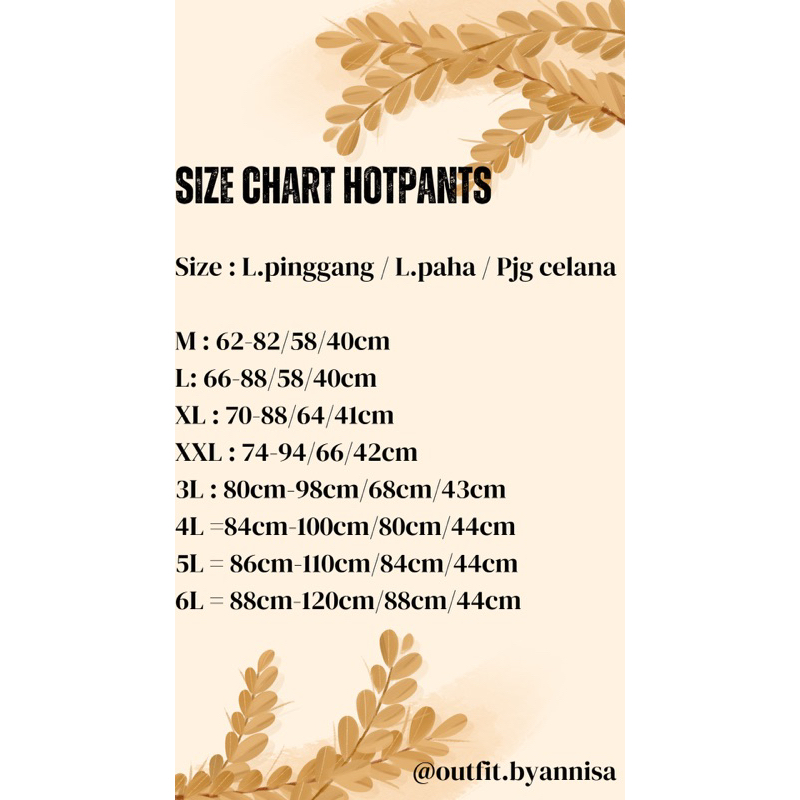 SIZE CHART HOTPANTS

Size : L.pinggang / L.paha / Pjg celana

M : 62-82/58/40cm
L: 66-88/58/40cm
XL : 70-88/64/41cm
XXL : 74-94/66/42cm
3L : 80cm-98cm/68cm/43cm
4L =84cm-100cm/80cm/44cm
5L = 86cm-110cm/84cm/44cm
6L = 88cm-120cm/88cm/44cm

@outfit.byannisa